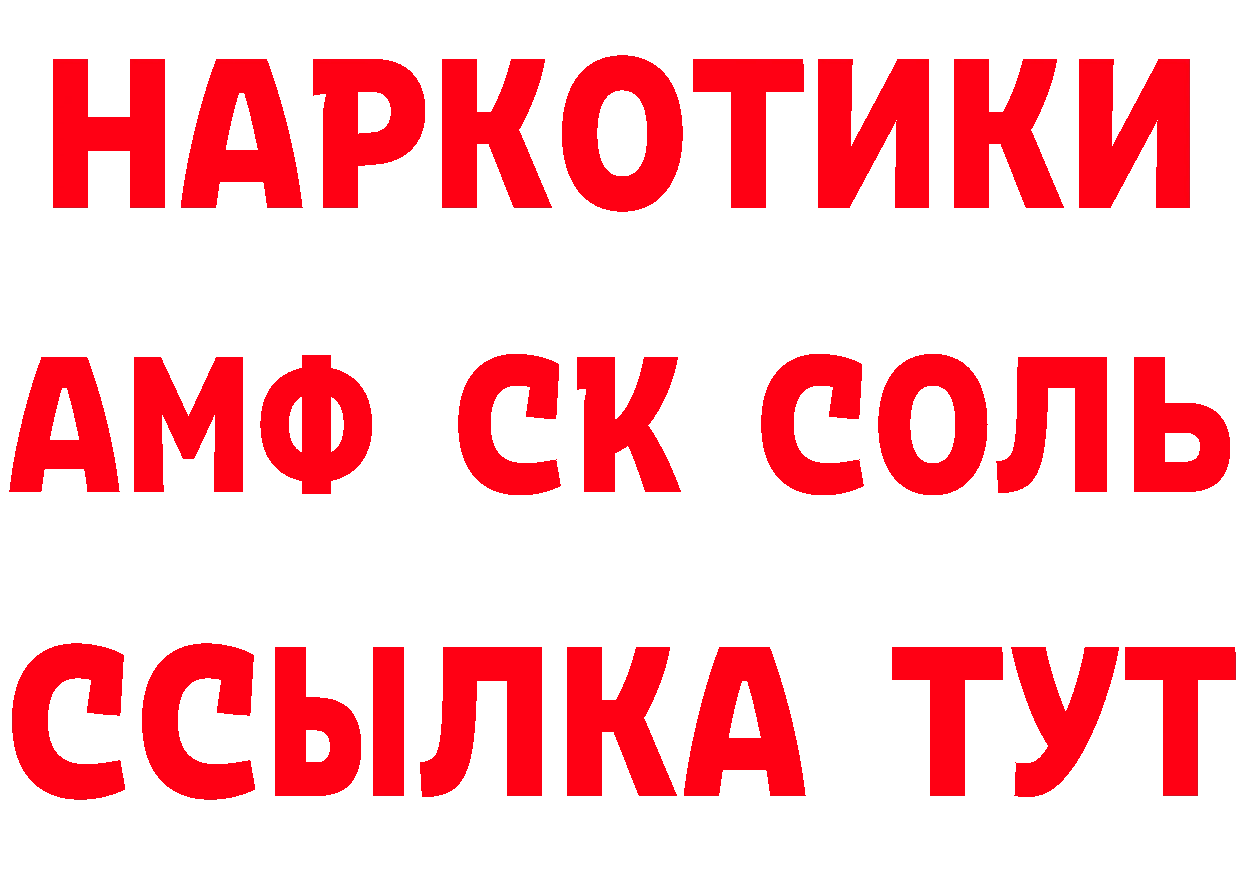 НАРКОТИКИ

АМФ СК СОЛЬ

ССЫЛКА ТУТ